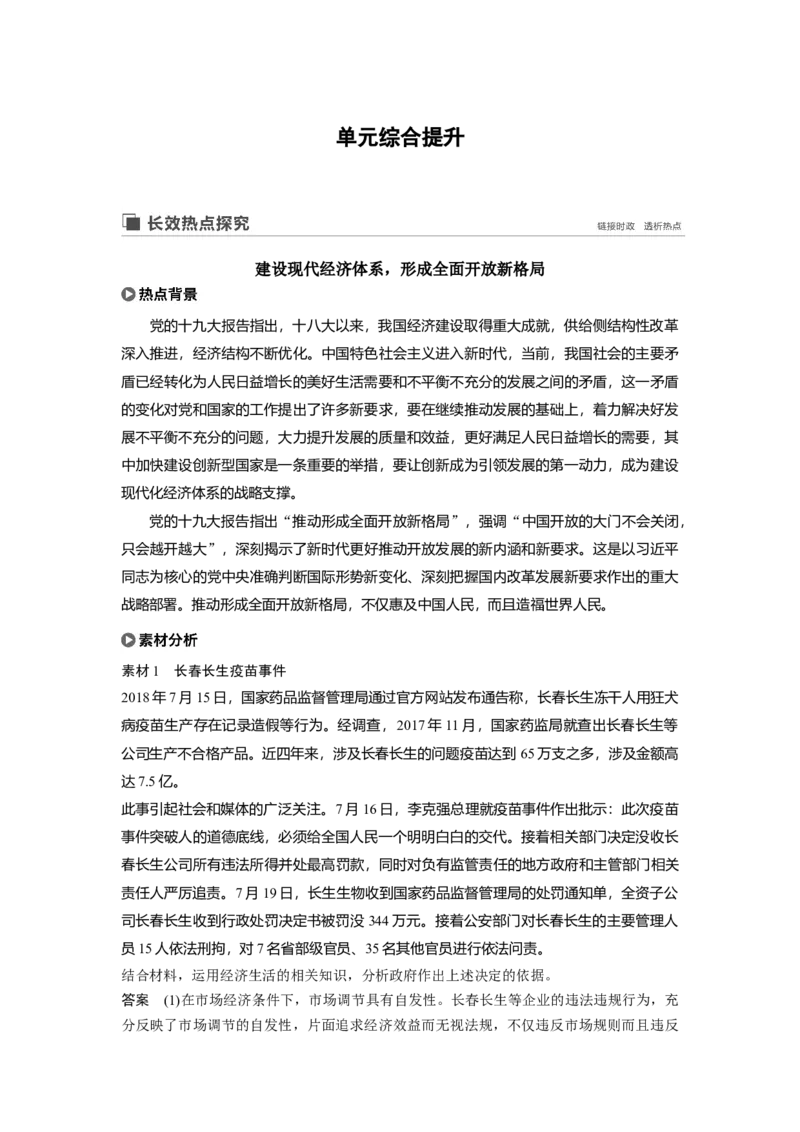 单元综合提升

长效热点探究

链接时政　透析热点

建设现代经济体系，形成全面开放新格局

热点背景

党的十九大报告指出，十八大以来，我国经济建设取得重大成就，供给侧结构性改革深入推进，经济结构不断优化。中国特色社会主义进入新时代，当前，我国社会的主要矛盾已经转化为人民日益增长的美好生活需要和不平衡不充分的发展之间的矛盾，这一矛盾的变化对党和国家的工作提出了许多新要求，要在继续推动发展的基础上，着力解决好发展不平衡不充分的问题，大力提升发展的质量和效益，更好满足人民日益增长的需要，其中加快建设创新型国家是一条重要的举措，要让创新成为引领发展的第一动力，成为建设现代化经济体系的战略支撑。

党的十九大报告指出“推动形成全面开放新格局”，强调“中国开放的大门不会关闭，只会越开越大”，深刻揭示了新时代更好推动开放发展的新内涵和新要求。这是以习近平同志为核心的党中央准确判断国际形势新变化、深刻把握国内改革发展新要求作出的重大战略部署。推动形成全面开放新格局，不仅惠及中国人民，而且造福世界人民。

素材分析

素材 1　长春长生疫苗事件

2018 年 7 月 15 日，国家药品监督管理局通过官方网站发布通告称，长春长生冻干人用狂犬病疫苗生产存在记录造假等行为。经调查，2017 年 11 月，国家药监局就查出长春长生等公司生产不合格产品。近四年来，涉及长春长生的问题疫苗达到 65 万支之多，涉及金额高达 7.5 亿。

此事引起社会和媒体的广泛关注。7 月 16 日，李克强总理就疫苗事件作出批示：此次疫苗事件突破人的道德底线，必须给全国人民一个明明白白的交代。接着相关部门决定没收长春长生公司所有违法所得并处最高罚款，同时对负有监管责任的地方政府和主管部门相关责任人严厉追责。7 月 19 日，长生生物收到国家药品监督管理局的处罚通知单，全资子公司长春长生收到行政处罚决定书被罚没 344 万元。接着公安部门对长春长生的主要管理人员 15 人依法刑拘，对 7 名省部级官员、35 名其他官员进行依法问责。

结合材料，运用经济生活的相关知识，分析政府作出上述决定的依据。

答案　(1)在市场经济条件下，市场调节具有自发性。长春长生等企业的违法违规行为，充分反映了市场调节的自发性，片面追求经济效益而无视法规，不仅违反市场规则而且违反